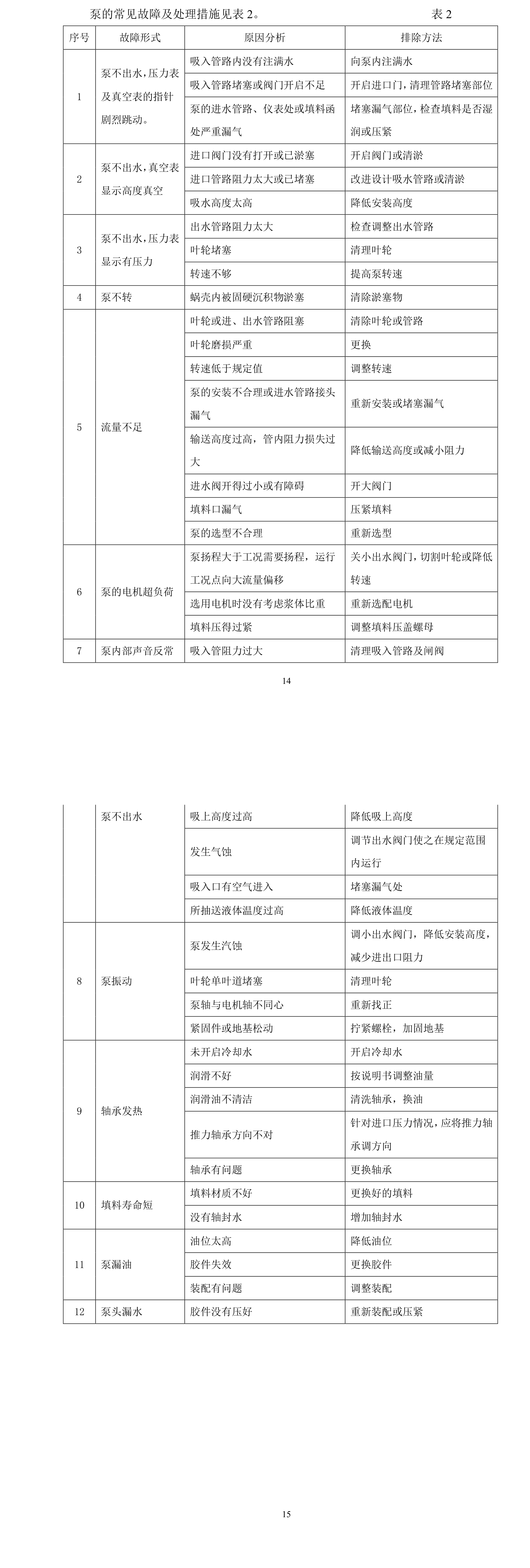 泵的常见故障及处理措施见表2。 表2

| 序号 | 故障形式 | 原因分析 | 排除方法 |
|---|---|---|---|
| 1 | 泵不出水，压力表及真空表的指针剧烈跳动。 | 吸入管路内没有注满水 | 向泵内注满水 |
|  |  | 吸入管路堵塞或阀门开启不足 | 开启进口门，清理管路堵塞部位 |
|  |  | 泵的进水管路、仪表处或填料函处严重漏气 | 堵塞漏气部位，检查填料是否湿润或压紧 |
| 2 | 泵不出水，真空表显示高度真空 | 进口阀门没有打开或已淤塞 | 开启阀门或清淤 |
|  |  | 进口管路阻力太大或已堵塞 | 改进设计吸水管路或清淤 |
|  |  | 吸水高度太高 | 降低安装高度 |
| 3 | 泵不出水，压力表显示有压力 | 出水管路阻力太大 | 检查调整出水管路 |
|  |  | 叶轮堵塞 | 清理叶轮 |
|  |  | 转速不够 | 提高泵转速 |
| 4 | 泵不转 | 蜗壳内被固硬沉积物淤塞 | 清除淤塞物 |
| 5 | 流量不足 | 叶轮或进、出水管路阻塞 | 清除叶轮或管路 |
|  |  | 叶轮磨损严重 | 更换 |
|  |  | 转速低于规定值 | 调整转速 |
|  |  | 泵的安装不合理或进水管路接头漏气 | 重新安装或堵塞漏气 |
|  |  | 输送高度过高，管内阻力损失过大 | 降低输送高度或减小阻力 |
|  |  | 进水阀开得过小或有障碍 | 开大阀门 |
|  |  | 填料口漏气 | 压紧填料 |
|  |  | 泵的选型不合理 | 重新选型 |
| 6 | 泵的电机超负荷 | 泵扬程大于工况需要扬程，运行工况点向大流量偏移 | 关小出水阀门，切割叶轮或降低转速 |
|  |  | 选用电机时没有考虑浆体比重 | 重新选配电机 |
|  |  | 填料压得过紧 | 调整填料压盖螺母 |
| 7 | 泵内部声音反常 | 吸入管阻力过大 | 清理吸入管路及闸阀 |

14

|  | 泵不出水 | 吸上高度过高 | 降低吸上高度 |
|---|---|---|---|
|  |  | 发生气蚀 | 调节出水阀门使之在规定范围内运行 |
|  |  | 吸入口有空气进入 | 堵塞漏气处 |
|  |  | 所抽送液体温度过高 | 降低液体温度 |
| 8 | 泵振动 | 泵发生汽蚀 | 调小出水阀门，降低安装高度，减少进出口阻力 |
|  |  | 叶轮单叶道堵塞 | 清理叶轮 |
|  |  | 泵轴与电机轴不同心 | 重新找正 |
|  |  | 紧固件或地基松动 | 拧紧螺栓，加固地基 |
| 9 | 轴承发热 | 未开启冷却水 | 开启冷却水 |
|  |  | 润滑不好 | 按说明书调整油量 |
|  |  | 润滑油不清洁 | 清洗轴承，换油 |
|  |  | 推力轴承方向不对 | 针对进口压力情况，应将推力轴承调方向 |
|  |  | 轴承有问题 | 更换轴承 |
| 10 | 填料寿命短 | 填料材质不好 | 更换好的填料 |
|  |  | 没有轴封水 | 增加轴封水 |
| 11 | 泵漏油 | 油位太高 | 降低油位 |
|  |  | 胶件失效 | 更换胶件 |
|  |  | 装配有问题 | 调整装配 |
| 12 | 泵头漏水 | 胶件没有压好 | 重新装配或压紧 |

15